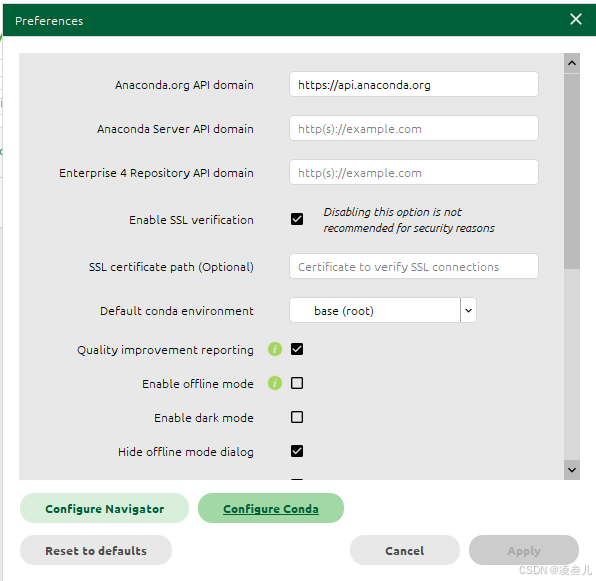 Preferences

Anaconda.org API domain https://api.anaconda.org

Anaconda Server API domain http(s)://example.com

Enterprise 4 Repository API domain http(s)://example.com

Enable SSL verification

Disabling this option is not recommended for security reasons

SSL certificate path (Optional) Certificate to verify SSL connections

Default conda environment base (root)

Quality improvement reporting

Enable offline mode

Enable dark mode

Hide offline mode dialog

Configure Navigator

Configure Conda

Reset to defaults

Cancel

Apply

CSDN @凌叁儿